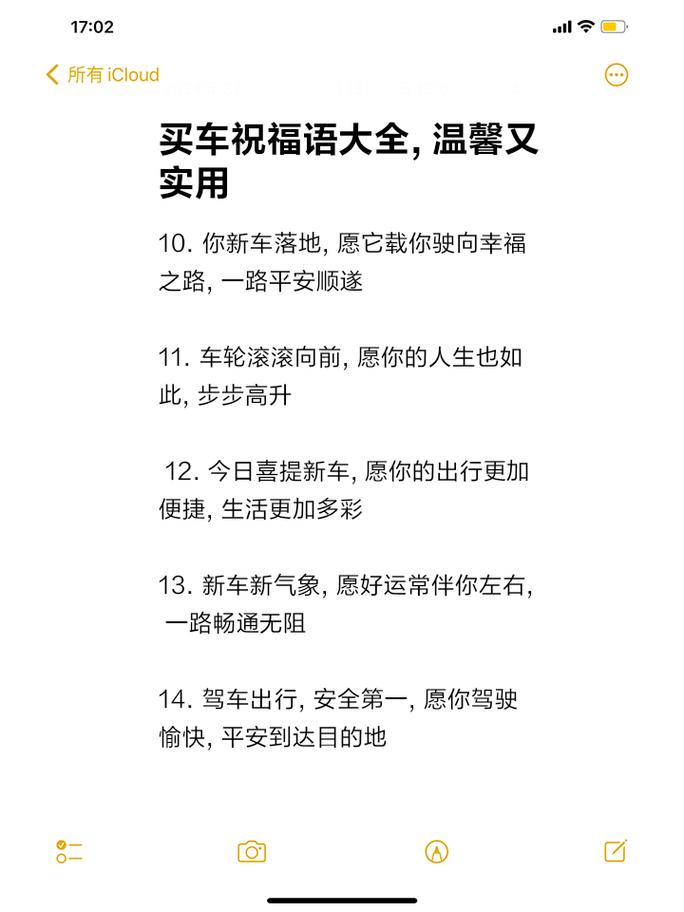 17:02

所有 iCloud

买车祝福语大全, 温馨又实用

10. 你新车落地, 愿它载你驶向幸福之路, 一路平安顺遂

11. 车轮滚滚向前, 愿你的人生也如此, 步步高升

12. 今日喜提新车, 愿你的出行更加便捷, 生活更加多彩

13. 新车新气象, 愿好运常伴你左右, 一路畅通无阻

14. 驾车出行, 安全第一, 愿你驾驶愉快, 平安到达目的地